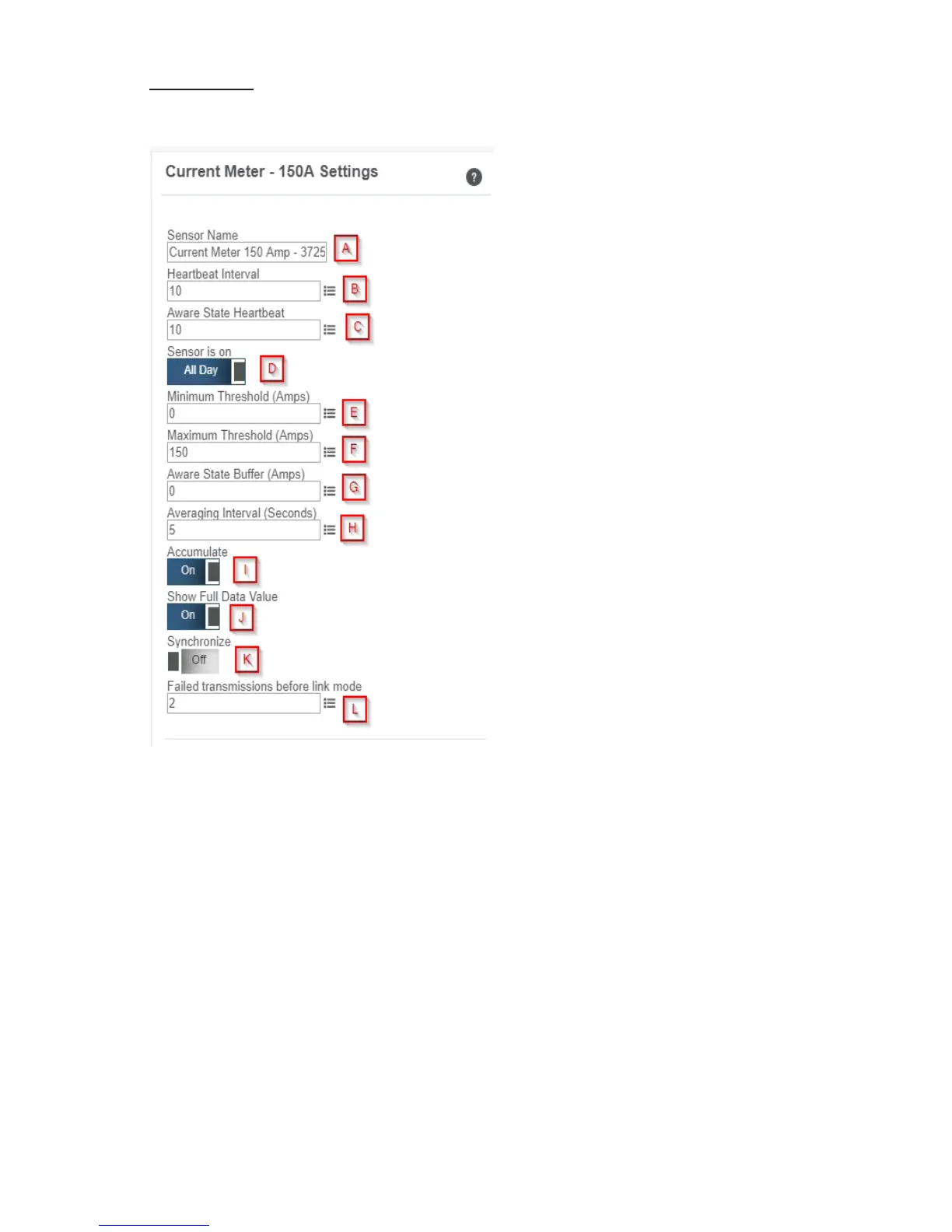 Current Meter - 150A Settings

?

Sensor Name
Current Meter 150 Amp - 3725
A

Heartbeat Interval
10
B

Aware State Heartbeat
10
C

Sensor is on
All Day
D

Minimum Threshold (Amps)
0
E

Maximum Threshold (Amps)
150
F

Aware State Buffer (Amps)
0
G

Averaging Interval (Seconds)
5
H

Accumulate
On
I

Show Full Data Value
On
J

Synchronize
Off
K

Failed transmissions before link mode
2
L